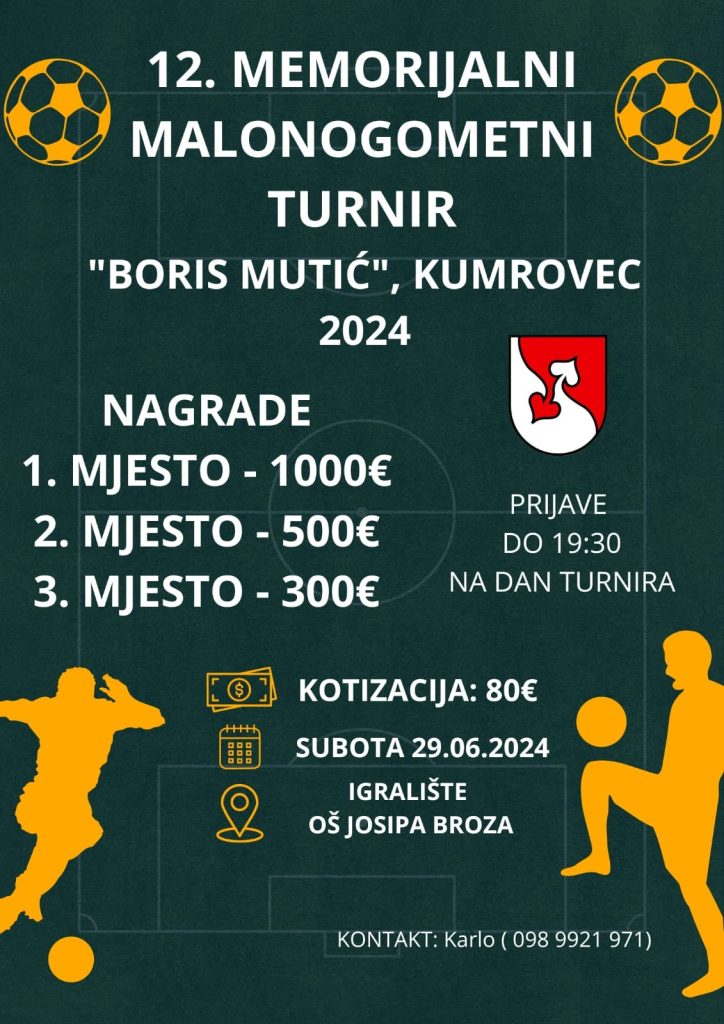 12. MEMORIJALNI MALONOGOMETNI TURNIR
"BORIS MUTIĆ", KUMROVEC
2024

NAGRADE
1. MJESTO - 1000€
2. MJESTO - 500€
3. MJESTO - 300€

PRIJAVE
DO 19:30
NA DAN TURNIRA

KOTIZACIJA: 80€

SUBOTA 29.06.2024

IGRALIŠTE
OŠ JOSIPA BROZA

KONTAKT: Karlo ( 098 9921 971)